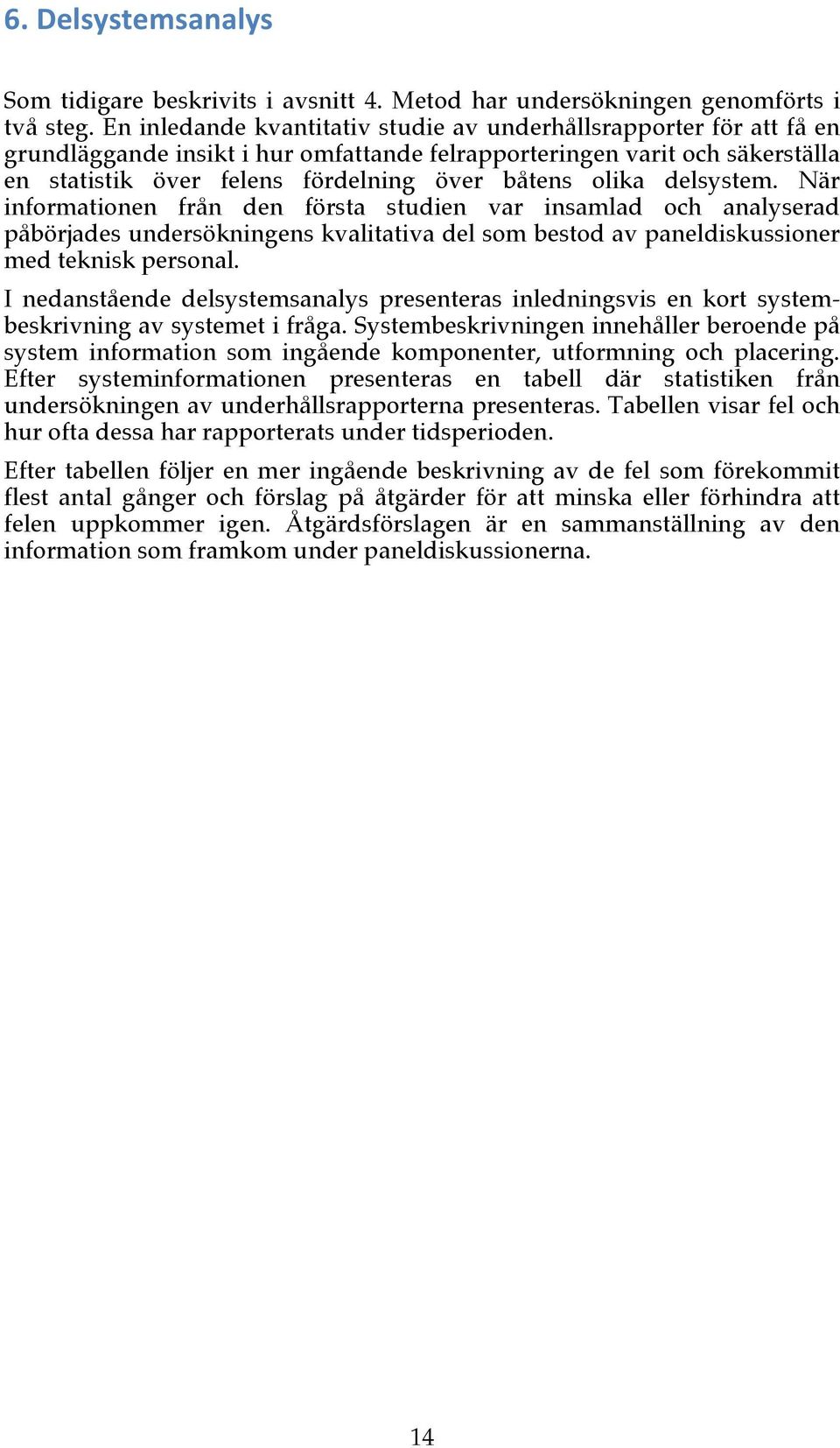 6. Delsystemsanalys

Som tidigare beskrivits i avsnitt 4. Metod har undersökningen genomförts i två steg. En inledande kvantitativ studie av underhållsrapporter för att få en grundläggande insikt i hur omfattande felrapporteringen varit och säkerställa en statistik över felens fördelning över båtens olika delsystem. När informationen från den första studien var insamlad och analyserad påbörjades undersökningens kvalitativa del som bestod av paneldiskussioner med teknisk personal.

I nedanstående delsystemsanalys presenteras inledningsvis en kort systembeskrivning av systemet i fråga. Systembeskrivningen innehåller beroende på system information som ingående komponenter, utformning och placering. Efter systeminformationen presenteras en tabell där statistiken från undersökningen av underhållsrapporterna presenteras. Tabellen visar fel och hur ofta dessa har rapporterats under tidsperioden.

Efter tabellen följer en mer ingående beskrivning av de fel som förekommit flest antal gånger och förslag på åtgärder för att minska eller förhindra att felen uppkommer igen. Åtgärdsförslagen är en sammanställning av den information som framkom under paneldiskussionerna.

14